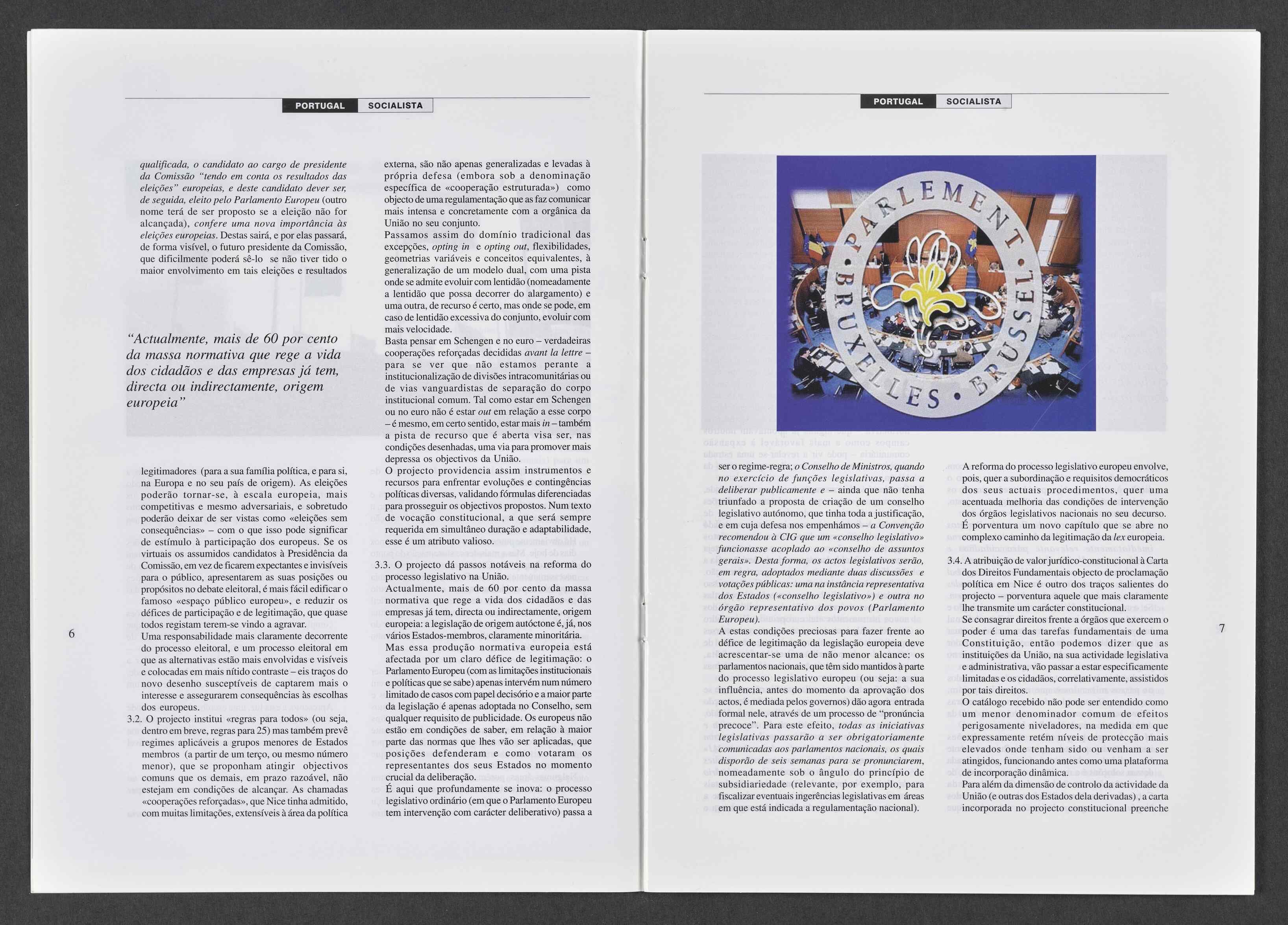 PORTUGAL SOCIALISTA

qualificada, o candidato ao cargo de presidente da Comissão "tendo em conta os resultados das eleições" europeias, e deste candidato dever ser, de seguida, eleito pelo Parlamento Europeu (outro nome terá de ser proposto se a eleição não for alcançada), confere uma nova importância às eleições europeias. Destas sairá, e por elas passará, de forma visível, o futuro presidente da Comissão, que dificilmente poderá sê-lo se não tiver tido o maior envolvimento em tais eleições e resultados

"Actualmente, mais de 60 por cento da massa normativa que rege a vida dos cidadãos e das empresas já tem, directa ou indirectamente, origem europeia"

legitimadores (para a sua família política, e para si, na Europa e no seu país de origem). As eleições poderão tornar-se, à escala europeia, mais competitivas e mesmo adversariais, e sobretudo poderão deixar de ser vistas como «eleições sem consequências» – com o que isso pode significar de estímulo à participação dos europeus. Se os virtuais os assumidos candidatos à Presidência da Comissão, em vez de ficarem expectantes e invisíveis para o público, apresentarem as suas posições ou propósitos no debate eleitoral, é mais fácil edificar o famoso «espaço público europeu», e reduzir os défices de participação e de legitimação, que quase todos registam terem-se vindo a agravar.
Uma responsabilidade mais claramente decorrente do processo eleitoral, e um processo eleitoral em que as alternativas estão mais envolvidas e visíveis e colocadas em mais nítido contraste – eis traços do novo desenho susceptíveis de captarem mais o interesse e assegurarem consequências às escolhas dos europeus.
3.2. O projecto institui «regras para todos» (ou seja, dentro em breve, regras para 25) mas também prevê regimes aplicáveis a grupos menores de Estados membros (a partir de um terço, ou mesmo número menor), que se proponham atingir objectivos comuns que os demais, em prazo razoável, não estejam em condições de alcançar. As chamadas «cooperações reforçadas», que Nice tinha admitido, com muitas limitações, extensíveis à área da política

externa, são não apenas generalizadas e levadas à própria defesa (embora sob a denominação específica de «cooperação estruturada») como objecto de uma regulamentação que as faz comunicar mais intensa e concretamente com a orgânica da União no seu conjunto.
Passamos assim do domínio tradicional das excepções, opting in e opting out, flexibilidades, geometrias variáveis e conceitos equivalentes, à generalização de um modelo dual, com uma pista onde se admite evoluir com lentidão (nomeadamente a lentidão que possa decorrer do alargamento) e uma outra, de recurso é certo, mas onde se pode, em caso de lentidão excessiva do conjunto, evoluir com mais velocidade.
Basta pensar em Schengen e no euro – verdadeiras cooperações reforçadas decididas avant la lettre – para se ver que não estamos perante a institucionalização de divisões intracomunitárias ou de vias vanguardistas de separação do corpo institucional comum. Tal como estar em Schengen ou no euro não é estar out em relação a esse corpo – é mesmo, em certo sentido, estar mais in – também a pista de recurso que é aberta visa ser, nas condições desenhadas, uma via para promover mais depressa os objectivos da União.
O projecto providencia assim instrumentos e recursos para enfrentar evoluções e contingências políticas diversas, validando fórmulas diferenciadas para prosseguir os objectivos propostos. Num texto de vocação constitucional, a que será sempre requerida em simultâneo duração e adaptabilidade, esse é um atributo valioso.
3.3. O projecto dá passos notáveis na reforma do processo legislativo na União.
Actualmente, mais de 60 por cento da massa normativa que rege a vida dos cidadãos e das empresas já tem, directa ou indirectamente, origem europeia: a legislação de origem autóctone é, já, nos vários Estados-membros, claramente minoritária.
Mas essa produção normativa europeia está afectada por um claro défice de legitimação: o Parlamento Europeu (com as limitações institucionais e políticas que se sabe) apenas intervém num número limitado de casos com papel decisório e a maior parte da legislação é apenas adoptada no Conselho, sem qualquer requisito de publicidade. Os europeus não estão em condições de saber, em relação à maior parte das normas que lhes vão ser aplicadas, que posições defenderam e como votaram os representantes dos seus Estados no momento crucial da deliberação.
É aqui que profundamente se inova: o processo legislativo ordinário (em que o Parlamento Europeu tem intervenção com carácter deliberativo) passa a

6

PORTUGAL SOCIALISTA

PARLEMENT • BRUXELLES • BRUSSEL •

ser o regime-regra; o Conselho de Ministros, quando no exercício de funções legislativas, passa a deliberar publicamente e – ainda que não tenha triunfado a proposta de criação de um conselho legislativo autónomo, que tinha toda a justificação, e em cuja defesa nos empenhámos – a Convenção recomendou à CIG que um «conselho legislativo» funcionasse acoplado ao «conselho de assuntos gerais». Desta forma, os actos legislativos serão, em regra, adoptados mediante duas discussões e votações públicas: uma na instância representativa dos Estados («conselho legislativo») e outra no órgão representativo dos povos (Parlamento Europeu).
A estas condições preciosas para fazer frente ao défice de legitimação da legislação europeia deve acrescentar-se uma de não menor alcance: os parlamentos nacionais, que têm sido mantidos à parte do processo legislativo europeu (ou seja: a sua influência, antes do momento da aprovação dos actos, é mediada pelos governos) dão agora entrada formal nele, através de um processo de "pronúncia precoce". Para este efeito, todas as iniciativas legislativas passarão a ser obrigatoriamente comunicadas aos parlamentos nacionais, os quais disporão de seis semanas para se pronunciarem, nomeadamente sob o ângulo do princípio de subsidiariedade (relevante, por exemplo, para fiscalizar eventuais ingerências legislativas em áreas em que está indicada a regulamentação nacional).

A reforma do processo legislativo europeu envolve, pois, quer a subordinação e requisitos democráticos dos seus actuais procedimentos, quer uma acentuada melhoria das condições de intervenção dos órgãos legislativos nacionais no seu decurso.
É porventura um novo capítulo que se abre no complexo caminho da legitimação da lex europeia.
3.4. A atribuição de valor jurídico-constitucional à Carta dos Direitos Fundamentais objecto de proclamação política em Nice é outro dos traços salientes do projecto – porventura aquele que mais claramente lhe transmite um carácter constitucional.
Se consagrar direitos frente a órgãos que exercem o poder é uma das tarefas fundamentais de uma Constituição, então podemos dizer que as instituições da União, na sua actividade legislativa e administrativa, vão passar a estar especificamente limitadas e os cidadãos, correlativamente, assistidos por tais direitos.
O catálogo recebido não pode ser entendido como um menor denominador comum de efeitos perigosamente niveladores, na medida em que expressamente retém níveis de protecção mais elevados onde tenham sido ou venham a ser atingidos, funcionando antes como uma plataforma de incorporação dinâmica.
Para além da dimensão de controlo da actividade da União (e outras dos Estados dela derivadas), a carta incorporada no projecto constitucional preenche

7